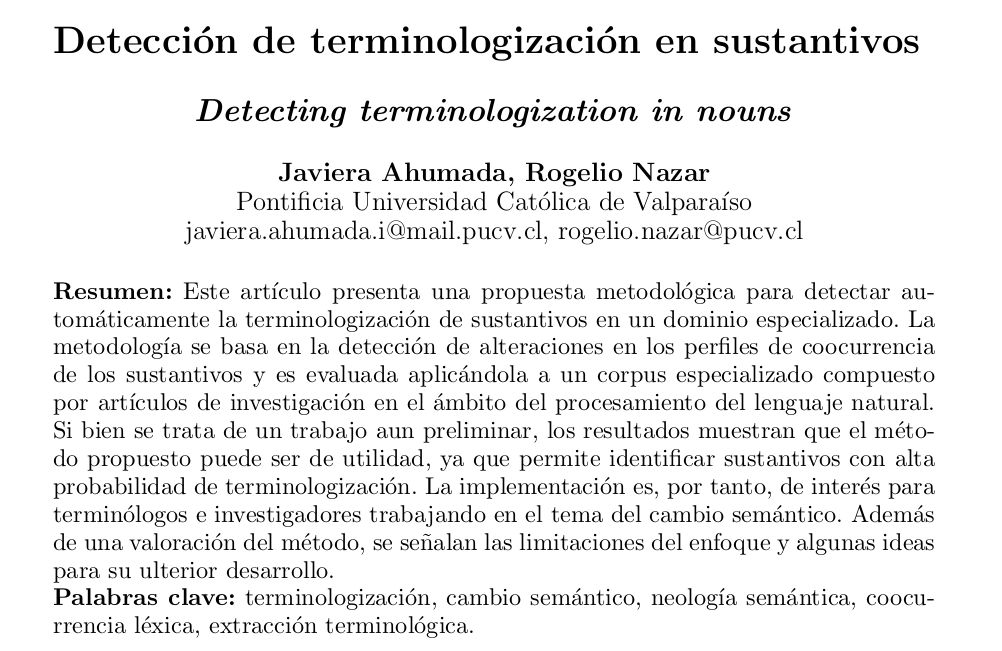 Detección de terminologización en sustantivos

Detecting terminologization in nouns

Javiera Ahumada, Rogelio Nazar
Pontificia Universidad Católica de Valparaíso
javiera.ahumada.i@mail.pucv.cl, rogelio.nazar@pucv.cl

Resumen: Este artículo presenta una propuesta metodológica para detectar automáticamente la terminologización de sustantivos en un dominio especializado. La metodología se basa en la detección de alteraciones en los perfiles de coocurrencia de los sustantivos y es evaluada aplicándola a un corpus especializado compuesto por artículos de investigación en el ámbito del procesamiento del lenguaje natural. Si bien se trata de un trabajo aun preliminar, los resultados muestran que el método propuesto puede ser de utilidad, ya que permite identificar sustantivos con alta probabilidad de terminologización. La implementación es, por tanto, de interés para terminólogos e investigadores trabajando en el tema del cambio semántico. Además de una valoración del método, se señalan las limitaciones del enfoque y algunas ideas para su ulterior desarrollo.
Palabras clave: terminologización, cambio semántico, neología semántica, coocurrencia léxica, extracción terminológica.